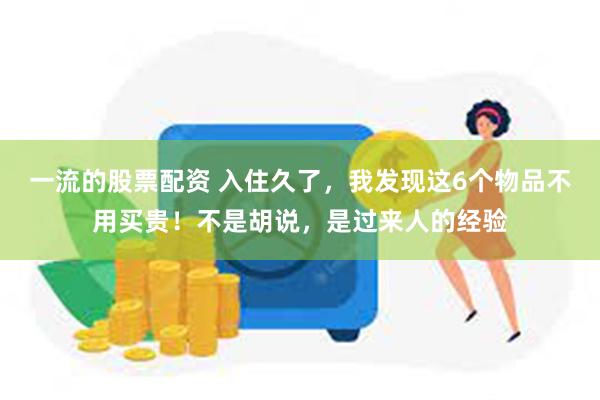 一流的股票配资 入住久了，我发现这6个物品不用买贵！不是胡说，是过来人的经验